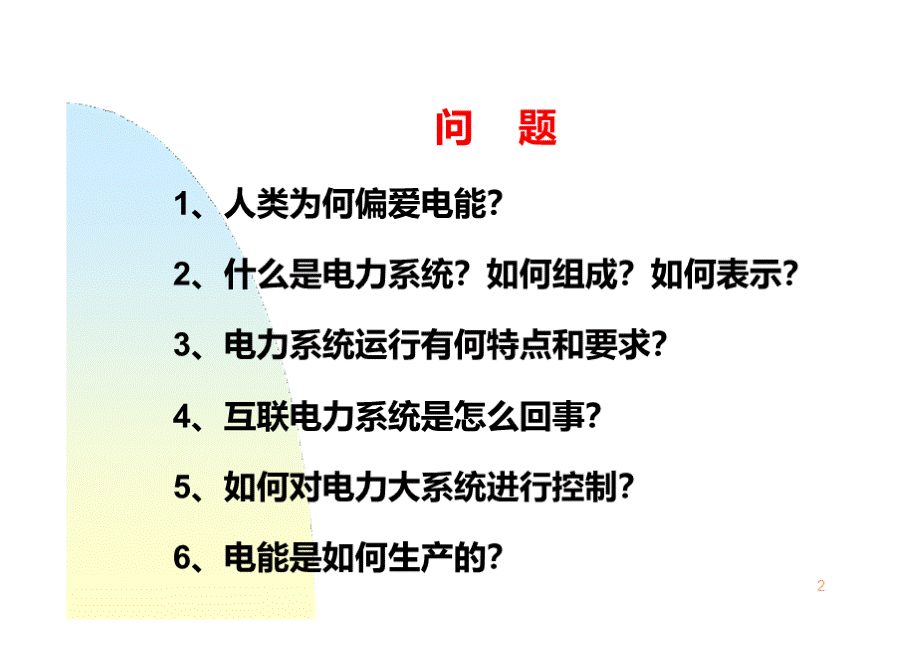 问　题

1、人类为何偏爱电能?

2、什么是电力系统？如何组成？如何表示?

3、电力系统运行有何特点和要求?

4、互联电力系统是怎么回事?

5、如何对电力大系统进行控制?

6、电能是如何生产的?

2